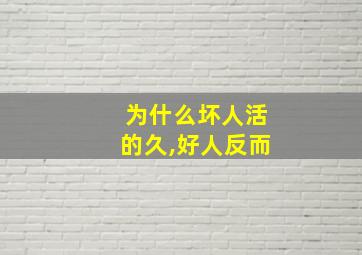 为什么坏人活的久,好人反而